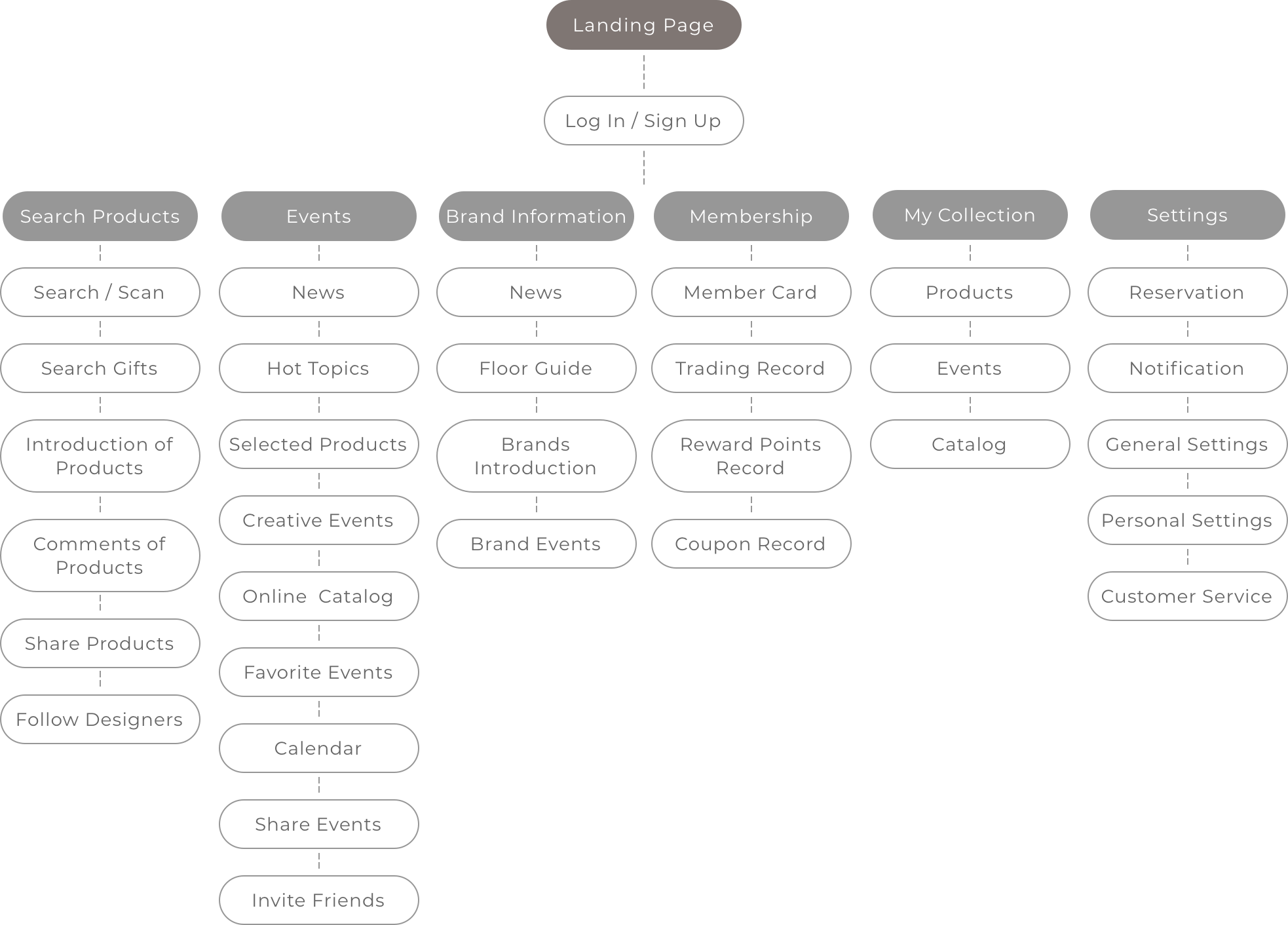 Landing Page

Log In / Sign Up

Search Products

Search / Scan

Search Gifts

Introduction of Products

Comments of Products

Share Products

Follow Designers

Events

News

Hot Topics

Selected Products

Creative Events

Online Catalog

Favorite Events

Calendar

Share Events

Invite Friends

Brand Information

News

Floor Guide

Brands Introduction

Brand Events

Membership

Member Card

Trading Record

Reward Points Record

Coupon Record

My Collection

Products

Events

Catalog

Settings

Reservation

Notification

General Settings

Personal Settings

Customer Service